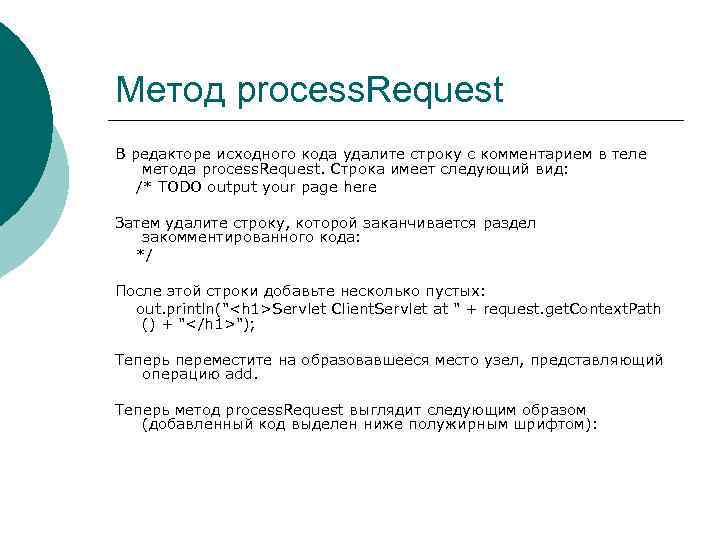 Метод processRequest

В редакторе исходного кода удалите строку с комментарием в теле метода processRequest. Строка имеет следующий вид:
/* TODO output your page here

Затем удалите строку, которой заканчивается раздел закомментированного кода:
*/

После этой строки добавьте несколько пустых:
out.println("<h1>Servlet ClientServlet at " + request.getContextPath () + "</h1>");

Теперь переместите на образовавшееся место узел, представляющий операцию add.

Теперь метод processRequest выглядит следующим образом (добавленный код выделен ниже полужирным шрифтом):